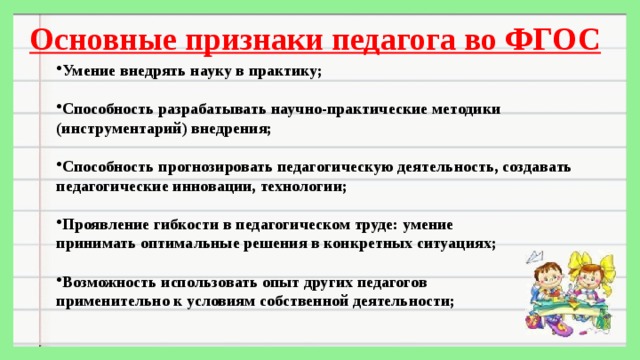 Основные признаки педагога во ФГОС

•Умение внедрять науку в практику;

•Способность разрабатывать научно-практические методики (инструментарий) внедрения;

•Способность прогнозировать педагогическую деятельность, создавать педагогические инновации, технологии;

•Проявление гибкости в педагогическом труде: умение принимать оптимальные решения в конкретных ситуациях;

•Возможность использовать опыт других педагогов применительно к условиям собственной деятельности;